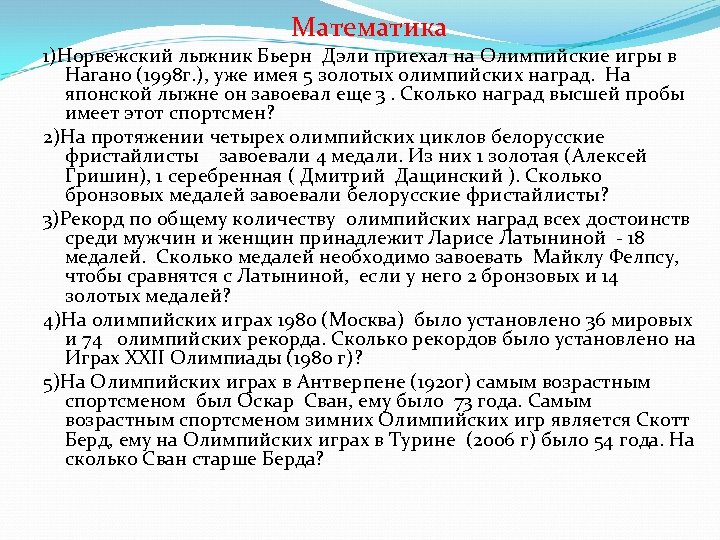 Математика

1)Норвежский лыжник Бьерн Дэли приехал на Олимпийские игры в Нагано (1998г.), уже имея 5 золотых олимпийских наград. На японской лыжне он завоевал еще 3 . Сколько наград высшей пробы имеет этот спортсмен?

2)На протяжении четырех олимпийских циклов белорусские фристайлисты завоевали 4 медали. Из них 1 золотая (Алексей Гришин), 1 серебренная ( Дмитрий Дащинский ). Сколько бронзовых медалей завоевали белорусские фристайлисты?

3)Рекорд по общему количеству олимпийских наград всех достоинств среди мужчин и женщин принадлежит Ларисе Латыниной - 18 медалей. Сколько медалей необходимо завоевать Майклу Фелпсу, чтобы сравнятся с Латыниной, если у него 2 бронзовых и 14 золотых медалей?

4)На олимпийских играх 1980 (Москва) было установлено 36 мировых и 74 олимпийских рекорда. Сколько рекордов было установлено на Играх XXII Олимпиады (1980 г)?

5)На Олимпийских играх в Антверпене (1920г) самым возрастным спортсменом был Оскар Сван, ему было 73 года. Самым возрастным спортсменом зимних Олимпийских игр является Скотт Берд, ему на Олимпийских играх в Турине (2006 г) было 54 года. На сколько Сван старше Берда?